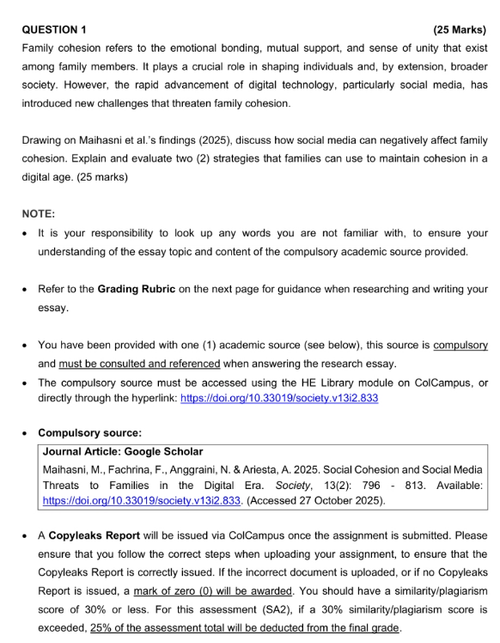 QUESTION 1 (25 Marks)

Family cohesion refers to the emotional bonding, mutual support, and sense of unity that exist among family members. It plays a crucial role in shaping individuals and, by extension, broader society. However, the rapid advancement of digital technology, particularly social media, has introduced new challenges that threaten family cohesion.

Drawing on Maihasni et al.'s findings (2025), discuss how social media can negatively affect family cohesion. Explain and evaluate two (2) strategies that families can use to maintain cohesion in a digital age. (25 marks)

NOTE:

• It is your responsibility to look up any words you are not familiar with, to ensure your understanding of the essay topic and content of the compulsory academic source provided.

• Refer to the Grading Rubric on the next page for guidance when researching and writing your essay.

• You have been provided with one (1) academic source (see below), this source is compulsory and must be consulted and referenced when answering the research essay.

• The compulsory source must be accessed using the HE Library module on ColCampus, or directly through the hyperlink: https://doi.org/10.33019/society.v13i2.833

• Compulsory source:

Journal Article: Google Scholar
Maihasni, M., Fachrina, F., Anggraini, N. & Ariesta, A. 2025. Social Cohesion and Social Media Threats to Families in the Digital Era. Society, 13(2): 796 - 813. Available: https://doi.org/10.33019/society.v13i2.833. (Accessed 27 October 2025).

• A Copyleaks Report will be issued via ColCampus once the assignment is submitted. Please ensure that you follow the correct steps when uploading your assignment, to ensure that the Copyleaks Report is correctly issued. If the incorrect document is uploaded, or if no Copyleaks Report is issued, a mark of zero (0) will be awarded. You should have a similarity/plagiarism score of 30% or less. For this assessment (SA2), if a 30% similarity/plagiarism score is exceeded, 25% of the assessment total will be deducted from the final grade.